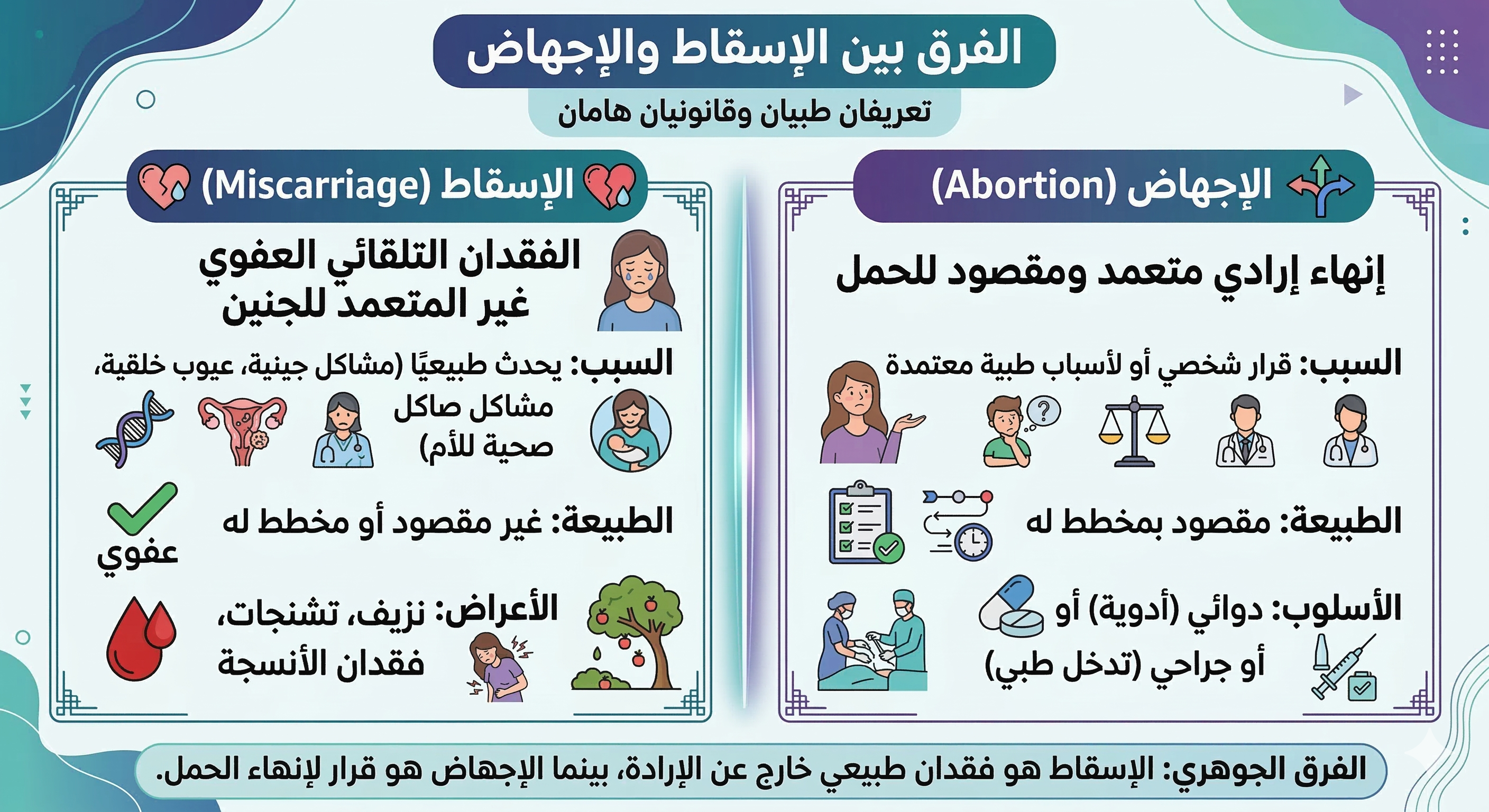 الفرق بين الإسقاط والإجهاض

تعريفان طبيان وقانونيان هامان

الإجهاض (Abortion)

إنهاء إرادي متعمد ومقصود للحمل

السبب: قرار شخصي أو لأسباب طبية معتمدة

الطبيعة: مقصود بمخطط له

الأسلوب: دوائي (أدوية) أو أو جراحي (تدخل طبي)

الإسقاط (Miscarriage)

الفقدان التلقائي العفوي غير المتعمد للجنين

السبب: يحدث طبيعيًا (مشاكل جينية، عيوب خلقية، مشاكل صاكل صحية للأم)

الطبيعة: غير مقصود أو مخطط له

عفوي

الأعراض: نزيف، تشنجات، فقدان الأنسجة

الفرق الجوهري: الإسقاط هو فقدان طبيعي خارج عن الإرادة، بينما الإجهاض هو قرار لإنهاء الحمل.